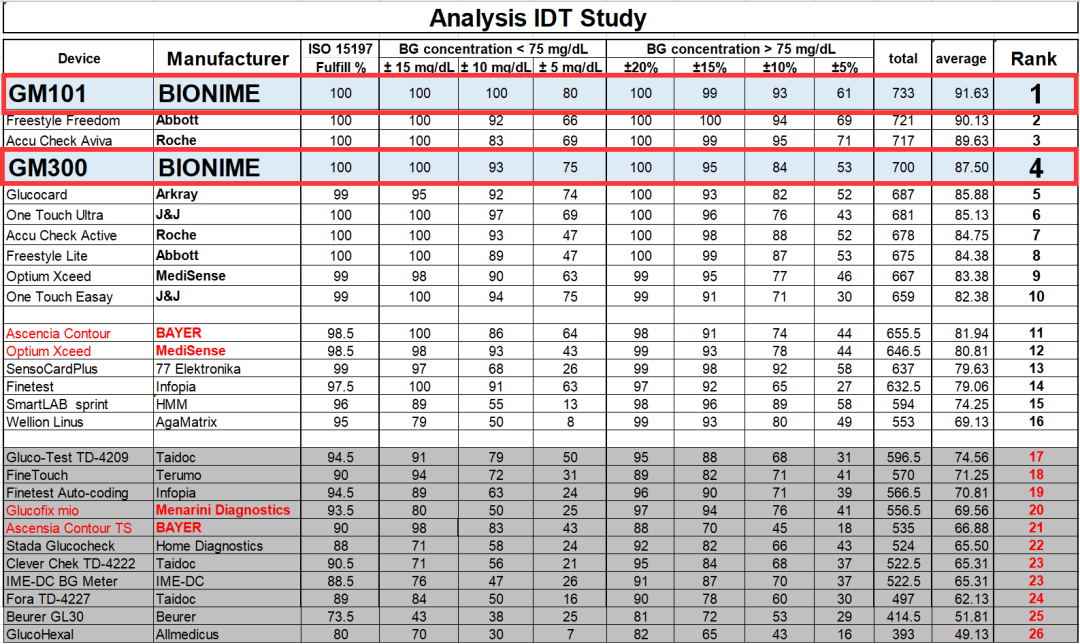 Analysis IDT Study

| Device | Manufacturer | ISO 15197 Fulfill % | BG concentration < 75 mg/dL ± 15 mg/dL | ± 10 mg/dL | ± 5 mg/dL | BG concentration > 75 mg/dL ±20% | ±15% | ±10% | ±5% | total | average | Rank |
|---|---|---|---|---|---|---|---|---|---|---|---|---|
| GM101 | BIONIME | 100 | 100 | 100 | 80 | 100 | 99 | 93 | 61 | 733 | 91.63 | 1 |
| Freestyle Freedom | Abbott | 100 | 100 | 92 | 66 | 100 | 100 | 94 | 69 | 721 | 90.13 | 2 |
| Accu Check Aviva | Roche | 100 | 100 | 83 | 69 | 100 | 99 | 95 | 71 | 717 | 89.63 | 3 |
| GM300 | BIONIME | 100 | 100 | 93 | 75 | 100 | 95 | 84 | 53 | 700 | 87.50 | 4 |
| Glucocard | Arkray | 99 | 95 | 92 | 74 | 100 | 93 | 82 | 52 | 687 | 85.88 | 5 |
| One Touch Ultra | J&J | 100 | 100 | 97 | 69 | 100 | 96 | 76 | 43 | 681 | 85.13 | 6 |
| Accu Check Active | Roche | 100 | 100 | 93 | 47 | 100 | 98 | 88 | 52 | 678 | 84.75 | 7 |
| Freestyle Lite | Abbott | 100 | 100 | 89 | 47 | 100 | 99 | 87 | 53 | 675 | 84.38 | 8 |
| Optium Xceed | MediSense | 99 | 98 | 90 | 63 | 99 | 95 | 77 | 46 | 667 | 83.38 | 9 |
| One Touch Easay | J&J | 99 | 100 | 94 | 75 | 99 | 91 | 71 | 30 | 659 | 82.38 | 10 |
| | | | | | | | | | | | | |
| Ascencia Contour | BAYER | 98.5 | 100 | 86 | 64 | 98 | 91 | 74 | 44 | 655.5 | 81.94 | 11 |
| Optium Xceed | MediSense | 98.5 | 98 | 93 | 43 | 99 | 93 | 78 | 44 | 646.5 | 80.81 | 12 |
| SensoCardPlus | 77 Elektronika | 99 | 97 | 68 | 26 | 99 | 98 | 92 | 58 | 637 | 79.63 | 13 |
| Finetest | Infopia | 97.5 | 100 | 91 | 63 | 97 | 92 | 65 | 27 | 632.5 | 79.06 | 14 |
| SmartLAB sprint | HMM | 96 | 89 | 55 | 13 | 98 | 96 | 89 | 58 | 594 | 74.25 | 15 |
| Wellion Linus | AgaMatrix | 95 | 79 | 50 | 8 | 99 | 93 | 80 | 49 | 553 | 69.13 | 16 |
| | | | | | | | | | | | | |
| Gluco-Test TD-4209 | Taidoc | 94.5 | 91 | 79 | 50 | 95 | 88 | 68 | 31 | 596.5 | 74.56 | 17 |
| FineTouch | Terumo | 90 | 94 | 72 | 31 | 89 | 82 | 71 | 41 | 570 | 71.25 | 18 |
| Finetest Auto-coding | Infopia | 94.5 | 89 | 63 | 24 | 96 | 90 | 71 | 39 | 566.5 | 70.81 | 19 |
| Glucofix mio | Menarini Diagnostics | 93.5 | 80 | 50 | 25 | 97 | 94 | 76 | 41 | 556.5 | 69.56 | 20 |
| Ascensia Contour TS | BAYER | 90 | 98 | 83 | 43 | 88 | 70 | 45 | 18 | 535 | 66.88 | 21 |
| Stada Glucocheck | Home Diagnostics | 88 | 71 | 58 | 24 | 92 | 82 | 66 | 43 | 524 | 65.50 | 22 |
| Clever Chek TD-4222 | Taidoc | 90.5 | 71 | 56 | 21 | 95 | 84 | 68 | 37 | 522.5 | 65.31 | 23 |
| IME-DC BG Meter | IME-DC | 88.5 | 76 | 47 | 26 | 91 | 87 | 70 | 37 | 522.5 | 65.31 | 23 |
| Fora TD-4227 | Taidoc | 89 | 84 | 50 | 16 | 90 | 78 | 60 | 30 | 497 | 62.13 | 24 |
| Beurer GL30 | Beurer | 73.5 | 43 | 38 | 25 | 81 | 72 | 53 | 29 | 414.5 | 51.81 | 25 |
| GlucoHexal | Allmedicus | 80 | 70 | 30 | 7 | 82 | 65 | 43 | 16 | 393 | 49.13 | 26 |